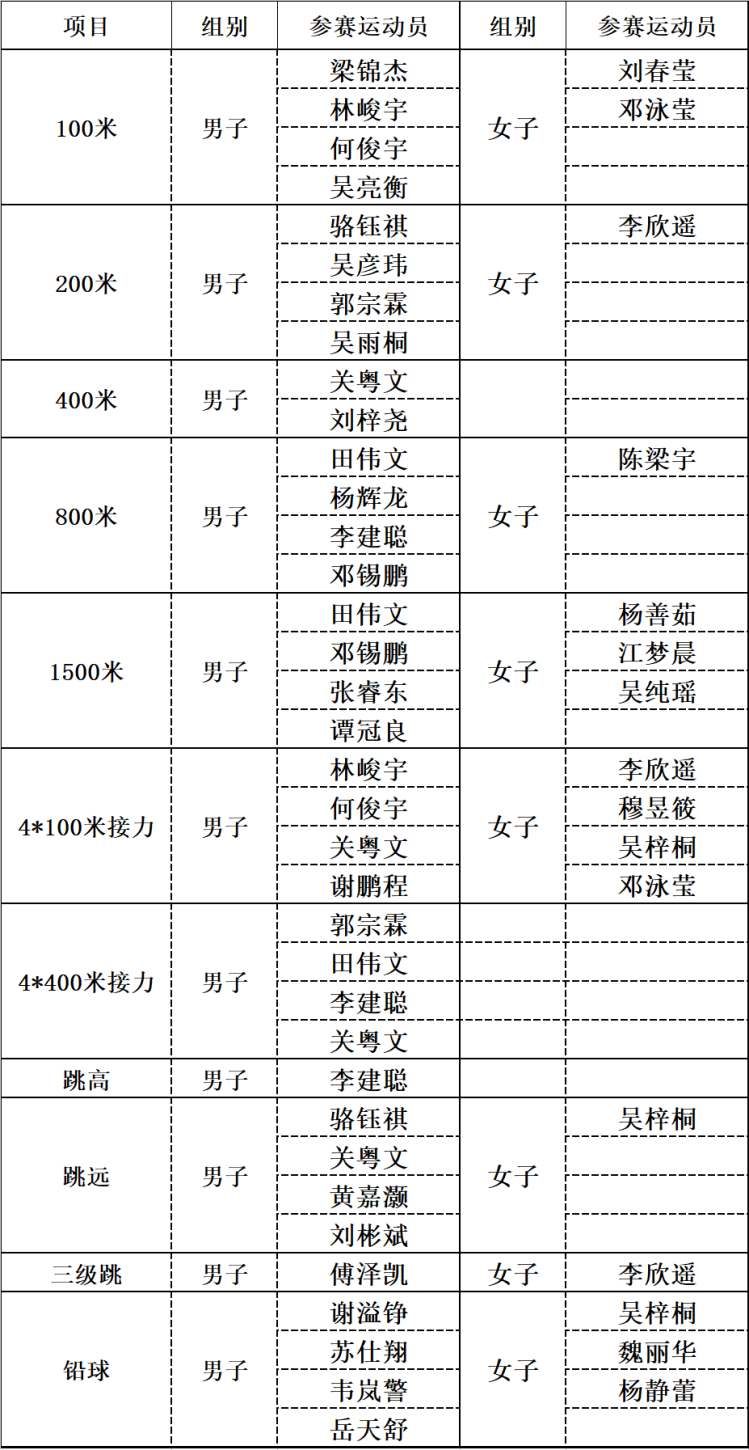 | 项目 | 组别 | 参赛运动员 | 组别 | 参赛运动员 |
|---|---|---|---|---|
| 100米 | 男子 | 梁锦杰 | 女子 | 刘春莹 |
| | | 林峻宇 | | 邓泳莹 |
| | | 何俊宇 | | |
| | | 吴亮衡 | | |
| 200米 | 男子 | 骆钰祺 | 女子 | 李欣遥 |
| | | 吴彦玮 | | |
| | | 郭宗霖 | | |
| | | 吴雨桐 | | |
| 400米 | 男子 | 关粤文 | | |
| | | 刘梓尧 | | |
| 800米 | 男子 | 田伟文 | 女子 | 陈梁宇 |
| | | 杨辉龙 | | |
| | | 李建聪 | | |
| | | 邓锡鹏 | | |
| 1500米 | 男子 | 田伟文 | 女子 | 杨善茹 |
| | | 邓锡鹏 | | 江梦晨 |
| | | 张春东 | | 吴纯瑶 |
| | | 谭冠良 | | |
| 4*100米接力 | 男子 | 林峻宇 | 女子 | 李欣遥 |
| | | 何俊宇 | | 穆昱筱 |
| | | 关粤文 | | 吴梓桐 |
| | | 谢鹏程 | | 邓泳莹 |
| 4*400米接力 | 男子 | 郭宗霖 | | |
| | | 田伟文 | | |
| | | 李建聪 | | |
| | | 关粤文 | | |
| 跳高 | 男子 | 李建聪 | | |
| 跳远 | 男子 | 骆钰祺 | 女子 | 吴梓桐 |
| | | 关粤文 | | |
| | | 黄嘉灏 | | |
| | | 刘彬斌 | | |
| 三级跳 | 男子 | 傅泽凯 | 女子 | 李欣遥 |
| 铅球 | 男子 | 谢溢铮 | 女子 | 吴梓桐 |
| | | 苏仕翔 | | 魏丽华 |
| | | 韦岚警 | | 杨静蕾 |
| | | 岳天舒 | | |